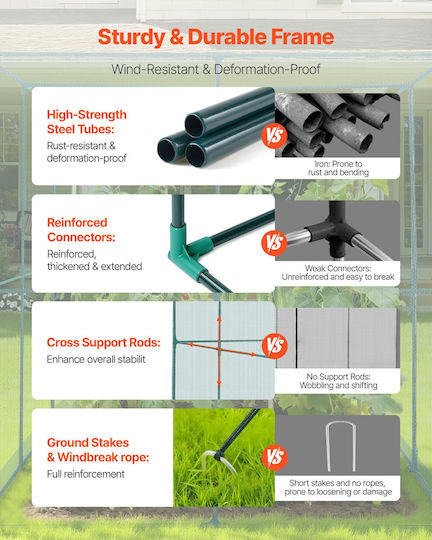 Sturdy & Durable Frame

Wind-Resistant & Deformation-Proof

High-Strength Steel Tubes:

Rust-resistant & deformation-proof

VS

Iron: Prone to rust and bending

Reinforced Connectors:

Reinforced, thickened & extended

VS

Weak Connectors: Unreinforced and easy to break

Cross Support Rods:

Enhance overall stabilit

VS

No Support Rods: Wobbling and shifting

Ground Stakes & Windbreak rope:

Full reinforcement

VS

Short stakes and no ropes, prone to loosening or damage